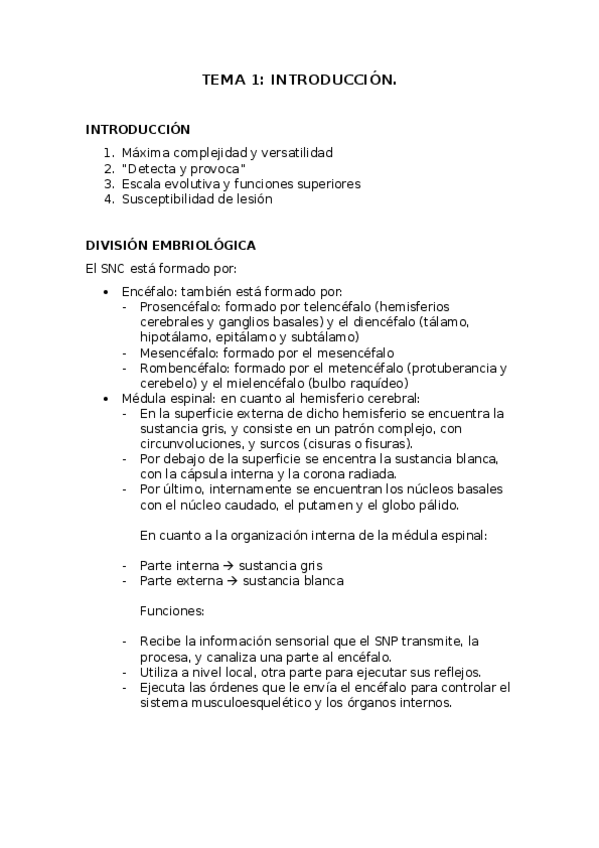 TEMA 1: INTRODUCCIÓN.

INTRODUCCIÓN

1. Máxima complejidad y versatilidad
2. "Detecta y provoca"
3. Escala evolutiva y funciones superiores
4. Susceptibilidad de lesión

DIVISIÓN EMBRIOLÓGICA

El SNC está formado por:

• Encéfalo: también está formado por:
- Prosencéfalo: formado por telencéfalo (hemisferios cerebrales y ganglios basales) y el diencéfalo (tálamo, hipotálamo, epitálamo y subtálamo)
- Mesencéfalo: formado por el mesencéfalo
- Rombencéfalo: formado por el metencéfalo (protuberancia y cerebelo) y el mielencéfalo (bulbo raquídeo)
• Médula espinal: en cuanto al hemisferio cerebral:
- En la superficie externa de dicho hemisferio se encuentra la sustancia gris, y consiste en un patrón complejo, con circunvoluciones, y surcos (cisuras o fisuras).
- Por debajo de la superficie se encentra la sustancia blanca, con la cápsula interna y la corona radiada.
- Por último, internamente se encuentran los núcleos basales con el núcleo caudado, el putamen y el globo pálido.

En cuanto a la organización interna de la médula espinal:

- Parte interna → sustancia gris
- Parte externa → sustancia blanca

Funciones:

- Recibe la información sensorial que el SNP transmite, la procesa, y canaliza una parte al encéfalo.
- Utiliza a nivel local, otra parte para ejecutar sus reflejos.
- Ejecuta las órdenes que le envía el encéfalo para controlar el sistema musculoesquelético y los órganos internos.